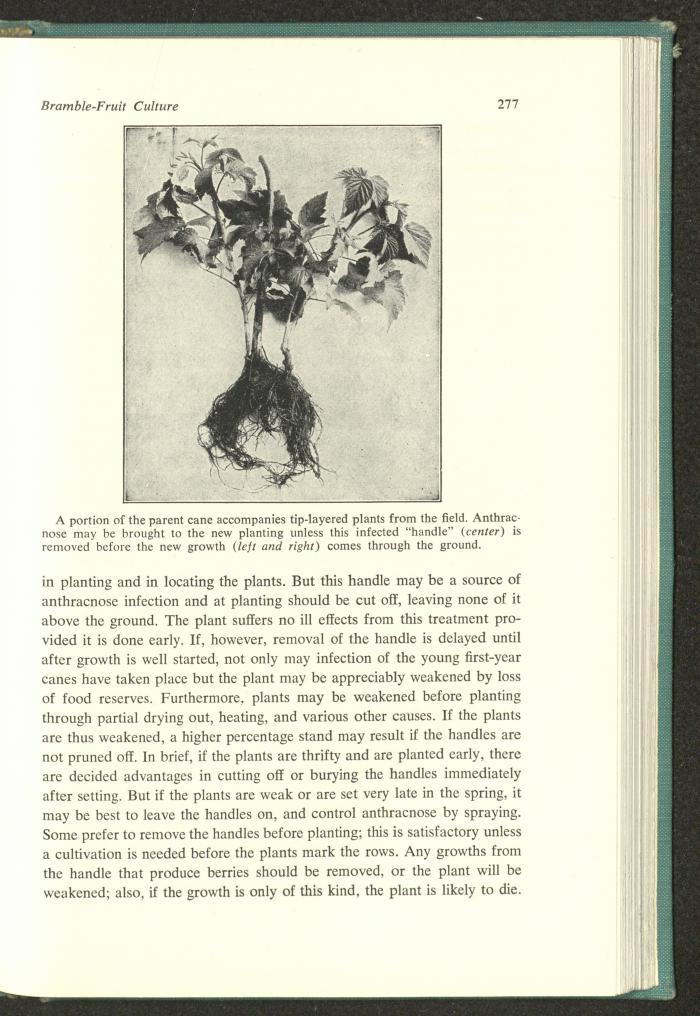 Bramble-Fruit Culture 277

A portion of the parent cane accompanies tip-layered plants from the field. Anthracnose may be brought to the new planting unless this infected "handle" (center) is removed before the new growth (left and right) comes through the ground.

in planting and in locating the plants. But this handle may be a source of anthracnose infection and at planting should be cut off, leaving none of it above the ground. The plant suffers no ill effects from this treatment provided it is done early. If, however, removal of the handle is delayed until after growth is well started, not only may infection of the young first-year canes have taken place but the plant may be appreciably weakened by loss of food reserves. Furthermore, plants may be weakened before planting through partial drying out, heating, and various other causes. If the plants are thus weakened, a higher percentage stand may result if the handles are not pruned off. In brief, if the plants are thrifty and are planted early, there are decided advantages in cutting off or burying the handles immediately after setting. But if the plants are weak or are set very late in the spring, it may be best to leave the handles on, and control anthracnose by spraying. Some prefer to remove the handles before planting; this is satisfactory unless a cultivation is needed before the plants mark the rows. Any growths from the handle that produce berries should be removed, or the plant will be weakened; also, if the growth is only of this kind, the plant is likely to die.